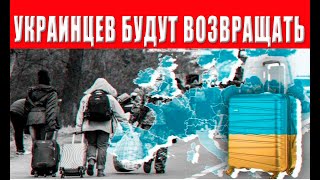 УКРАИНЦЕВ БУДУТ ВОЗВРАЩАТЬ